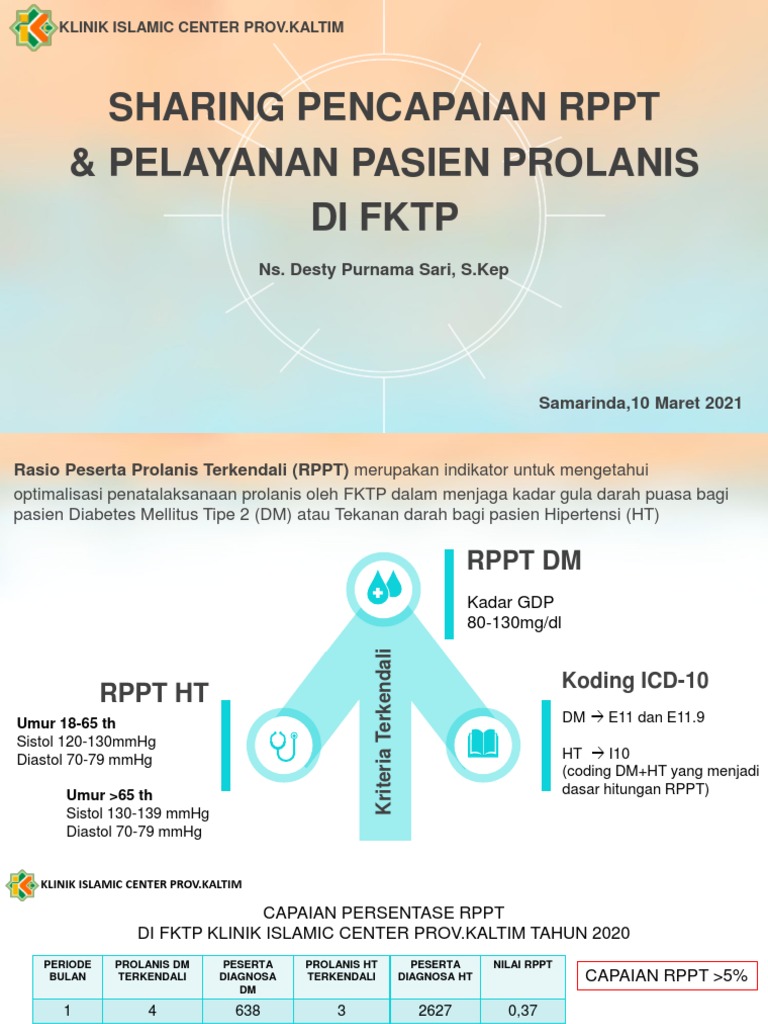 KLINIK ISLAMIC CENTER PROV.KALTIM

SHARING PENCAPAIAN RPPT & PELAYANAN PASIEN PROLANIS DI FKTP

Ns. Desty Purnama Sari, S.Kep

Samarinda,10 Maret 2021

Rasio Peserta Prolanis Terkendali (RPPT) merupakan indikator untuk mengetahui optimalisasi penatalaksanaan prolanis oleh FKTP dalam menjaga kadar gula darah puasa bagi pasien Diabetes Mellitus Tipe 2 (DM) atau Tekanan darah bagi pasien Hipertensi (HT)

RPPT DM

Kadar GDP
80-130mg/dl

Kriteria Terkendali

RPPT HT

Umur 18-65 th
Sistol 120-130mmHg
Diastol 70-79 mmHg

Umur >65 th
Sistol 130-139 mmHg
Diastol 70-79 mmHg

Koding ICD-10

DM → E11 dan E11.9

HT → I10
(coding DM+HT yang menjadi dasar hitungan RPPT)

KLINIK ISLAMIC CENTER PROV.KALTIM

CAPAIAN PERSENTASE RPPT
DI FKTP KLINIK ISLAMIC CENTER PROV.KALTIM TAHUN 2020

| PERIODE BULAN | PROLANIS DM TERKENDALI | PESERTA DIAGNOSA DM | PROLANIS HT TERKENDALI | PESERTA DIAGNOSA HT | NILAI RPPT |
|---|---|---|---|---|---|
| 1 | 4 | 638 | 3 | 2627 | 0,37 |

CAPAIAN RPPT >5%